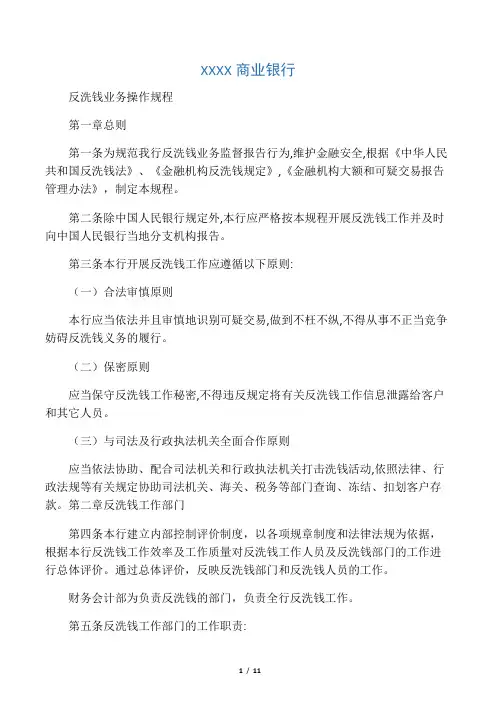 XXXX 商业银行

反洗钱业务操作规程

第一章总则

第一条为规范我行反洗钱业务监督报告行为,维护金融安全,根据《中华人民共和国反洗钱法》、《金融机构反洗钱规定》,《金融机构大额和可疑交易报告管理办法》，制定本规程。

第二条除中国人民银行规定外,本行应严格按本规程开展反洗钱工作并及时向中国人民银行当地分支机构报告。

第三条本行开展反洗钱工作应遵循以下原则:

（一）合法审慎原则

本行应当依法并且审慎地识别可疑交易,做到不枉不纵,不得从事不正当竞争妨碍反洗钱义务的履行。

（二）保密原则

应当保守反洗钱工作秘密,不得违反规定将有关反洗钱工作信息泄露给客户和其它人员。

（三）与司法及行政执法机关全面合作原则

应当依法协助、配合司法机关和行政执法机关打击洗钱活动,依照法律、行政法规等有关规定协助司法机关、海关、税务等部门查询、冻结、扣划客户存款。第二章反洗钱工作部门

第四条本行建立内部控制评价制度，以各项规章制度和法律法规为依据，根据本行反洗钱工作效率及工作质量对反洗钱工作人员及反洗钱部门的工作进行总体评价。通过总体评价，反映反洗钱部门和反洗钱人员的工作。

财务会计部为负责反洗钱的部门，负责全行反洗钱工作。

第五条反洗钱工作部门的工作职责:

1 / 11